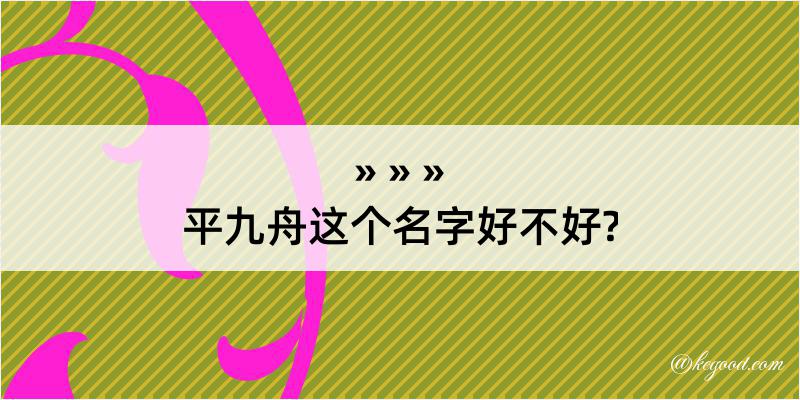 » » »
平九舟这个名字好不好?

@kegood.com